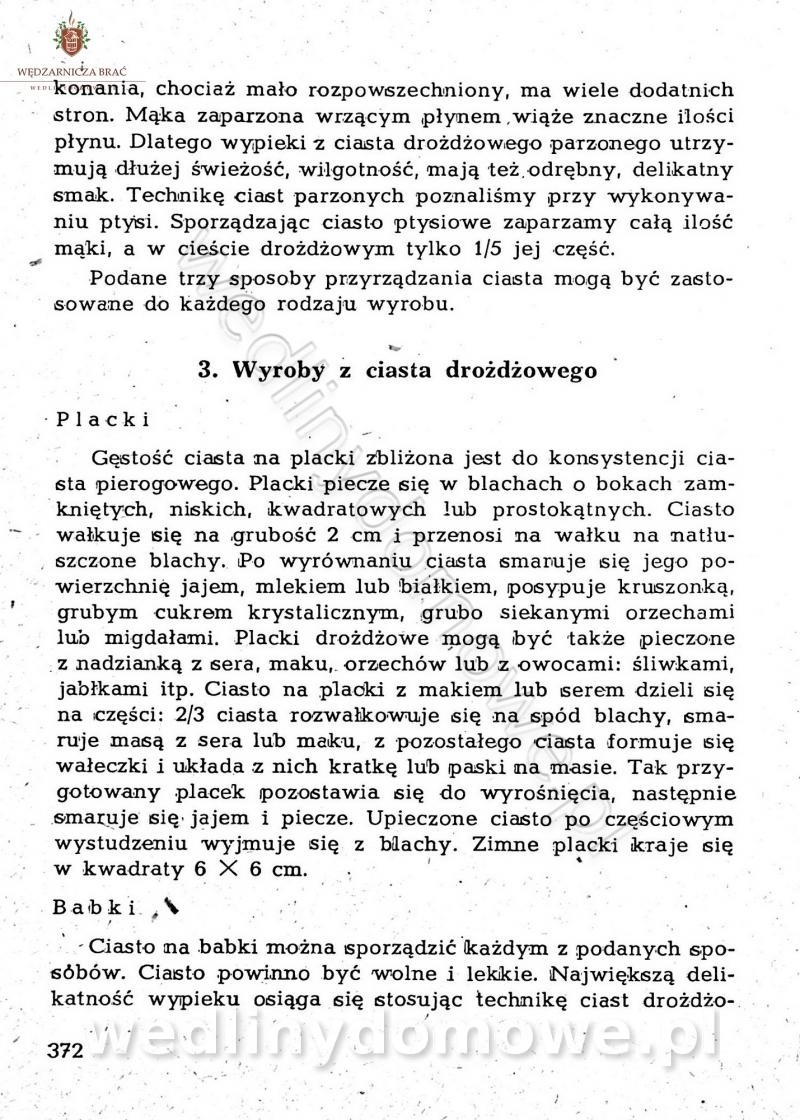 WĘDZARNICZA BRAĆ

konania, chociaż mało rozpowszechniony, ma wiele dodatnich stron. Mąka zaparzona wrzącym płynem wiąże znaczne ilości płynu. Dlatego wypieki z ciasta drożdżowego parzonego utrzymują dłużej świeżość, wilgotność, mają też odrębny, delikatny smak. Technikę ciast parzonych poznaliśmy przy wykonywaniu ptysi. Sporządzając ciasto ptysiowe zaparzamy całą ilość mąki, a w cieście drożdżowym tylko 1/5 jej część.

Podane trzy sposoby przyrządzania ciasta mogą być zastosowane do każdego rodzaju wyrobu.

3. Wyroby z ciasta drożdżowego

Placki

Gęstość ciasta na placki zbliżona jest do konsystencji ciasta pierogowego. Placki piecze się w blachach o bokach zamkniętych, niskich, kwadratowych lub prostokątnych. Ciasto wałkuje się na grubość 2 cm i przenosi na wałku na natłuszczone blachy. Po wyrównaniu ciasta smaruje się jego powierzchnię jajem, mlekiem lub białkiem, posypuje kruszonką, grubym cukrem krystalicznym, grubo siekanymi orzechami lub migdałami. Placki drożdżowe mogą być także pieczone z nadzianką z sera, maku, orzechów lub z owocami: śliwkami, jabłkami itp. Ciasto na placki z makiem lub serem dzieli się na części: 2/3 ciasta rozwałkowuje się na spód blachy, smaruje masą z sera lub maku, z pozostałego ciasta formuje się wałeczki i układa z nich kratkę lub paski na masie. Tak przygotowany placek pozostawia się do wyrośnięcia, następnie smaruje się jajem i piecze. Upieczone ciasto po częściowym wystudzeniu wyjmuje się z blachy. Zimne placki kraje się w kwadraty 6 $\times$ 6 cm.

Babki

Ciasto na babki można sporządzić każdym z podanych sposobów. Ciasto powinno być wolne i lekkie. Największą delikatność wypieku osiąga się stosując technikę ciast drożdżo-

372

wedlinydomowe.pl